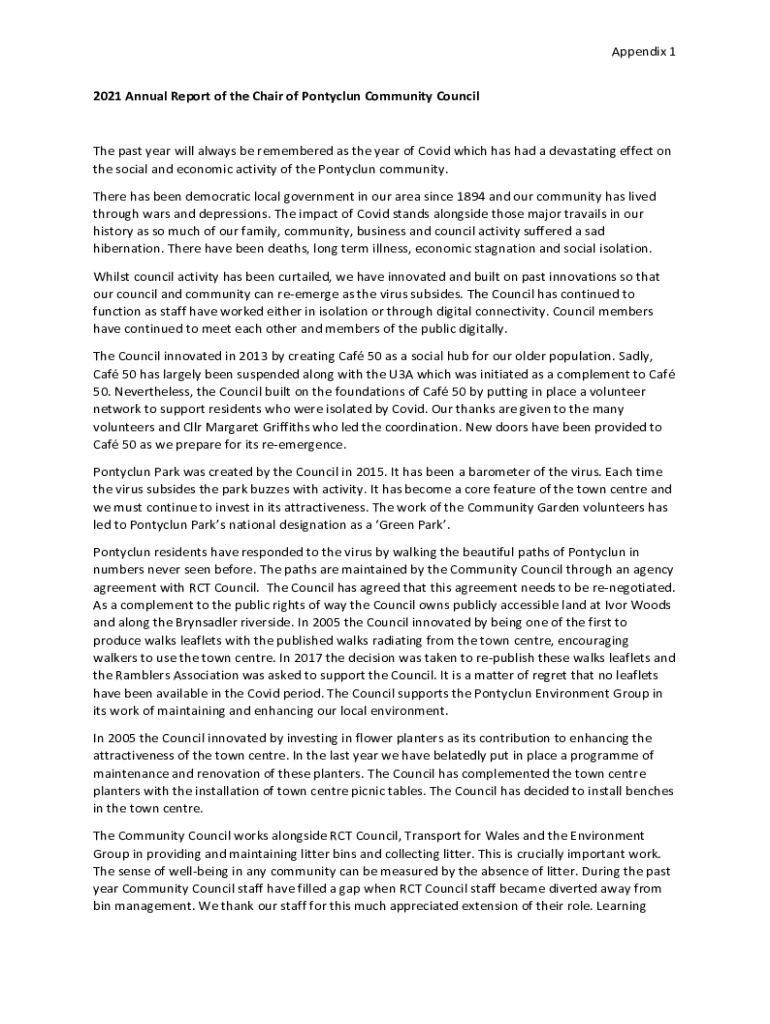 Appendix 1

2021 Annual Report of the Chair of Pontyclun Community Council

The past year will always be remembered as the year of Covid which has had a devastating effect on the social and economic activity of the Pontyclun community.

There has been democratic local government in our area since 1894 and our community has lived through wars and depressions. The impact of Covid stands alongside those major travails in our history as so much of our family, community, business and council activity suffered a sad hibernation. There have been deaths, long term illness, economic stagnation and social isolation.

Whilst council activity has been curtailed, we have innovated and built on past innovations so that our council and community can re-emerge as the virus subsides. The Council has continued to function as staff have worked either in isolation or through digital connectivity. Council members have continued to meet each other and members of the public digitally.

The Council innovated in 2013 by creating Café 50 as a social hub for our older population. Sadly, Café 50 has largely been suspended along with the U3A which was initiated as a complement to Café 50. Nevertheless, the Council built on the foundations of Café 50 by putting in place a volunteer network to support residents who were isolated by Covid. Our thanks are given to the many volunteers and Cllr Margaret Griffiths who led the coordination. New doors have been provided to Café 50 as we prepare for its re-emergence.

Pontyclun Park was created by the Council in 2015. It has been a barometer of the virus. Each time the virus subsides the park buzzes with activity. It has become a core feature of the town centre and we must continue to invest in its attractiveness. The work of the Community Garden volunteers has led to Pontyclun Park's national designation as a 'Green Park'.

Pontyclun residents have responded to the virus by walking the beautiful paths of Pontyclun in numbers never seen before. The paths are maintained by the Community Council through an agency agreement with RCT Council. The Council has agreed that this agreement needs to be re-negotiated. As a complement to the public rights of way the Council owns publicly accessible land at Ivor Woods and along the Brynsadler riverside. In 2005 the Council innovated by being one of the first to produce walks leaflets with the published walks radiating from the town centre, encouraging walkers to use the town centre. In 2017 the decision was taken to re-publish these walks leaflets and the Ramblers Association was asked to support the Council. It is a matter of regret that no leaflets have been available in the Covid period. The Council supports the Pontyclun Environment Group in its work of maintaining and enhancing our local environment.

In 2005 the Council innovated by investing in flower planters as its contribution to enhancing the attractiveness of the town centre. In the last year we have belatedly put in place a programme of maintenance and renovation of these planters. The Council has complemented the town centre planters with the installation of town centre picnic tables. The Council has decided to install benches in the town centre.

The Community Council works alongside RCT Council, Transport for Wales and the Environment Group in providing and maintaining litter bins and collecting litter. This is crucially important work. The sense of well-being in any community can be measured by the absence of litter. During the past year Community Council staff have filled a gap when RCT Council staff became diverted away from bin management. We thank our staff for this much appreciated extension of their role. Learning